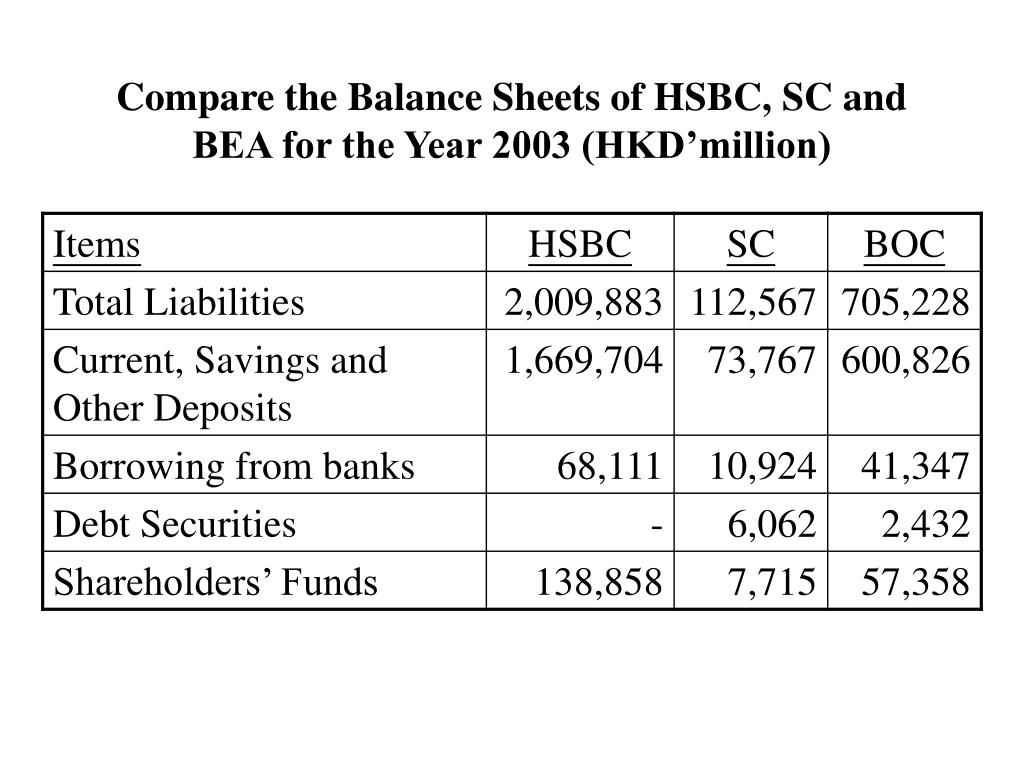 Compare the Balance Sheets of HSBC, SC and BEA for the Year 2003 (HKD’million)

| Items | HSBC | SC | BOC |
|---|---|---|---|
| Total Liabilities | 2,009,883 | 112,567 | 705,228 |
| Current, Savings and Other Deposits | 1,669,704 | 73,767 | 600,826 |
| Borrowing from banks | 68,111 | 10,924 | 41,347 |
| Debt Securities | - | 6,062 | 2,432 |
| Shareholders’ Funds | 138,858 | 7,715 | 57,358 |